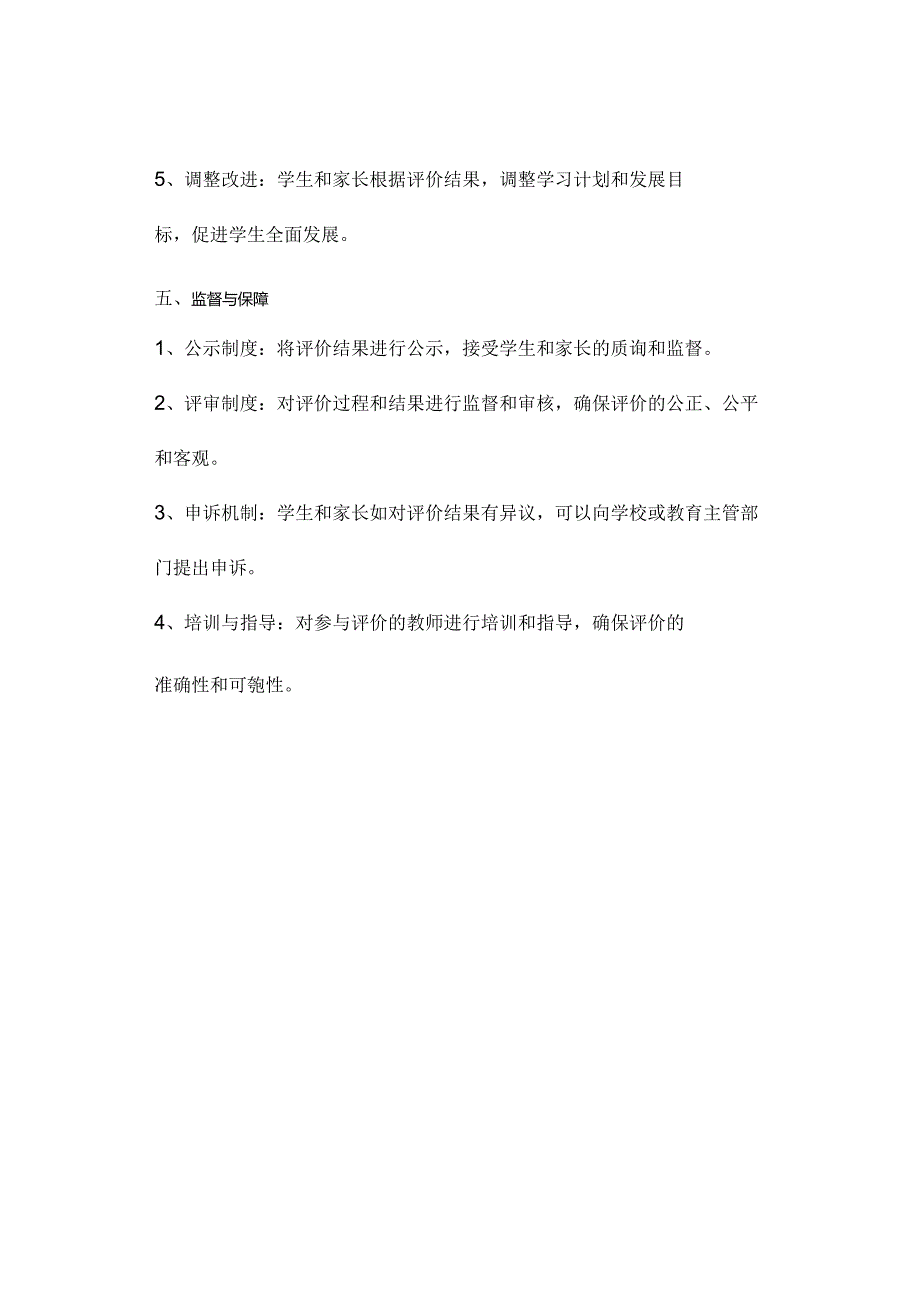 5、调整改进：学生和家长根据评价结果，调整学习计划和发展目标，促进学生全面发展。

五、监督与保障

1、公示制度：将评价结果进行公示，接受学生和家长的质询和监督。

2、评审制度：对评价过程和结果进行监督和审核，确保评价的公正、公平和客观。

3、申诉机制：学生和家长如对评价结果有异议，可以向学校或教育主管部门提出申诉。

4、培训与指导：对参与评价的教师进行培训和指导，确保评价的准确性和可匏性。